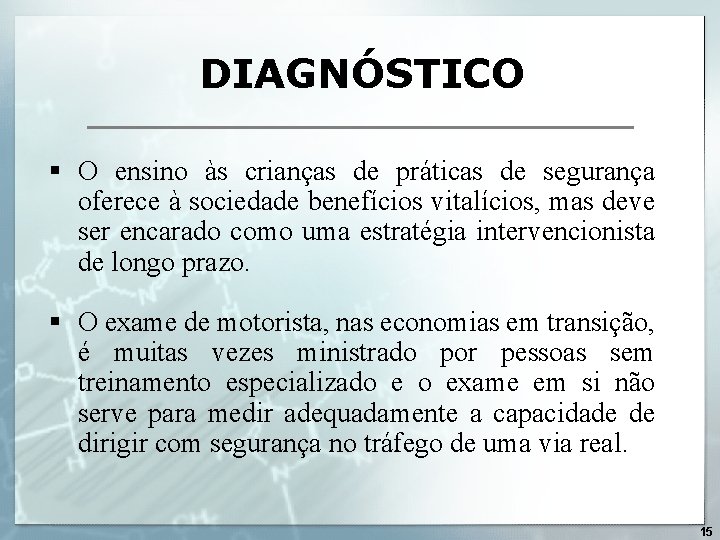 DIAGNÓSTICO

▪ O ensino às crianças de práticas de segurança oferece à sociedade benefícios vitalícios, mas deve ser encarado como uma estratégia intervencionista de longo prazo.

▪ O exame de motorista, nas economias em transição, é muitas vezes ministrado por pessoas sem treinamento especializado e o exame em si não serve para medir adequadamente a capacidade de dirigir com segurança no tráfego de uma via real.

15